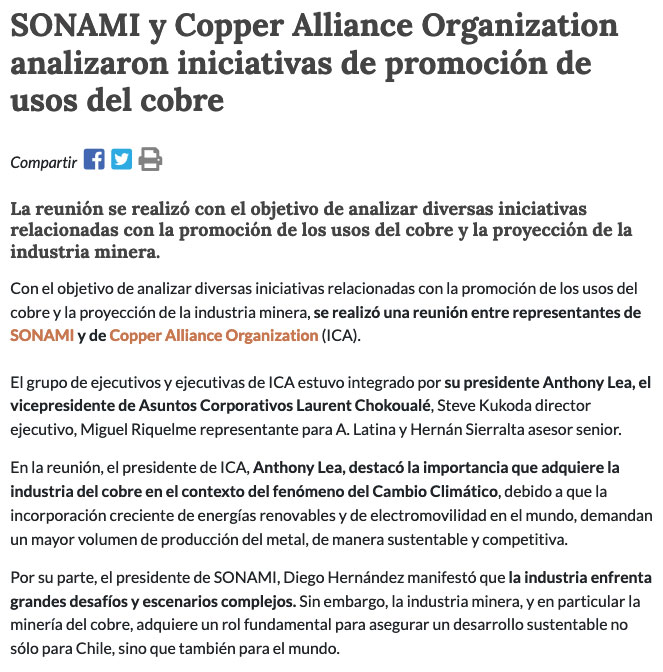 SONAMI y Copper Alliance Organization analizaron iniciativas de promoción de usos del cobre

Compartir

La reunión se realizó con el objetivo de analizar diversas iniciativas relacionadas con la promoción de los usos del cobre y la proyección de la industria minera.

Con el objetivo de analizar diversas iniciativas relacionadas con la promoción de los usos del cobre y la proyección de la industria minera, se realizó una reunión entre representantes de SONAMI y de Copper Alliance Organization (ICA).

El grupo de ejecutivos y ejecutivas de ICA estuvo integrado por su presidente Anthony Lea, el vicepresidente de Asuntos Corporativos Laurent Chokoualé, Steve Kukoda director ejecutivo, Miguel Riquelme representante para A. Latina y Hernán Sierralta asesor senior.

En la reunión, el presidente de ICA, Anthony Lea, destacó la importancia que adquiere la industria del cobre en el contexto del fenómeno del Cambio Climático, debido a que la incorporación creciente de energías renovables y de electromovilidad en el mundo, demandan un mayor volumen de producción del metal, de manera sustentable y competitiva.

Por su parte, el presidente de SONAMI, Diego Hernández manifestó que la industria enfrenta grandes desafíos y escenarios complejos. Sin embargo, la industria minera, y en particular la minería del cobre, adquiere un rol fundamental para asegurar un desarrollo sustentable no sólo para Chile, sino que también para el mundo.